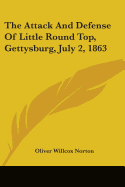 The Attack And Defense Of Little Round Top, Gettysburg, July 2, 1863

Oliver Willcox Norton